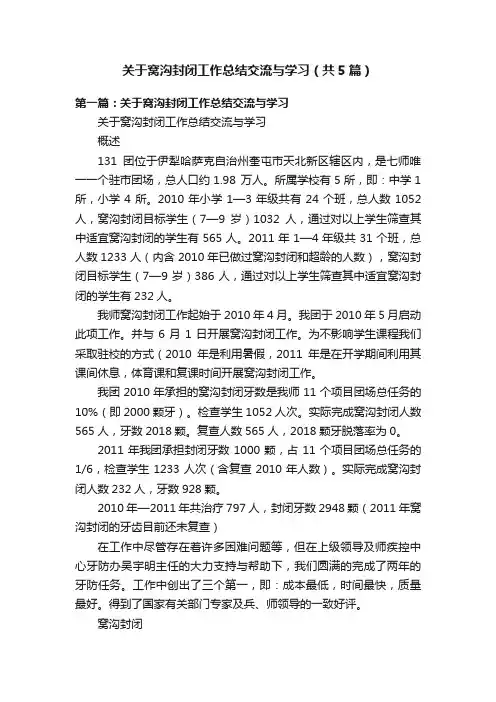 关于窝沟封闭工作总结交流与学习（共5篇）

第一篇：关于窝沟封闭工作总结交流与学习

关于窝沟封闭工作总结交流与学习

概述

131 团位于伊犁哈萨克自治州奎屯市天北新区辖区内，是七师唯一一个驻市团场，总人口约 1.98 万人。所属学校有 5 所，即：中学 1 所，小学 4 所。2010 年小学 1—3 年级共有 24 个班，总人数 1052 人，窝沟封闭目标学生（7—9 岁）1032 人，通过对以上学生筛查其中适宜窝沟封闭的学生有 565 人。2011 年 1—4 年级共 31 个班，总人数 1233 人（内含 2010 年已做过窝沟封闭和超龄的人数），窝沟封闭目标学生（7—9 岁）386 人，通过对以上学生筛查其中适宜窝沟封闭的学生有 232 人。

我师窝沟封闭工作起始于 2010 年 4 月。我团于 2010 年 5 月启动此项工作。并与 6 月 1 日开展窝沟封闭工作。为不影响学生课程我们采取驻校的方式（2010 年是利用暑假，2011 年是在开学期间利用其课间休息，体育课和复课时间开展窝沟封闭工作。

我团 2010 年承担的窝沟封闭牙数是我师 11 个项目团场总任务的 10%（即 2000 颗牙）。检查学生 1052 人次。实际完成窝沟封闭人数 565 人，牙数 2018 颗。复查人数 565 人，2018 颗牙脱落率为 0。

2011 年我团承担封闭牙数 1000 颗，占 11 个项目团场总任务的 1/6，检查学生 1233 人次（含复查 2010 年人数）。实际完成窝沟封闭人数 232 人，牙数 928 颗。

2010 年—2011 年共治疗 797 人，封闭牙数 2948 颗（2011 年窝沟封闭的牙齿目前还未复查）

在工作中尽管存在着许多困难问题等，但在上级领导及师疾控中心牙防办吴宇明主任的大力支持与帮助下，我们圆满的完成了两年的牙防任务。工作中创出了三个第一，即：成本最低，时间最快，质量最好。得到了国家有关部门专家及兵、师领导的一致好评。

窝沟封闭